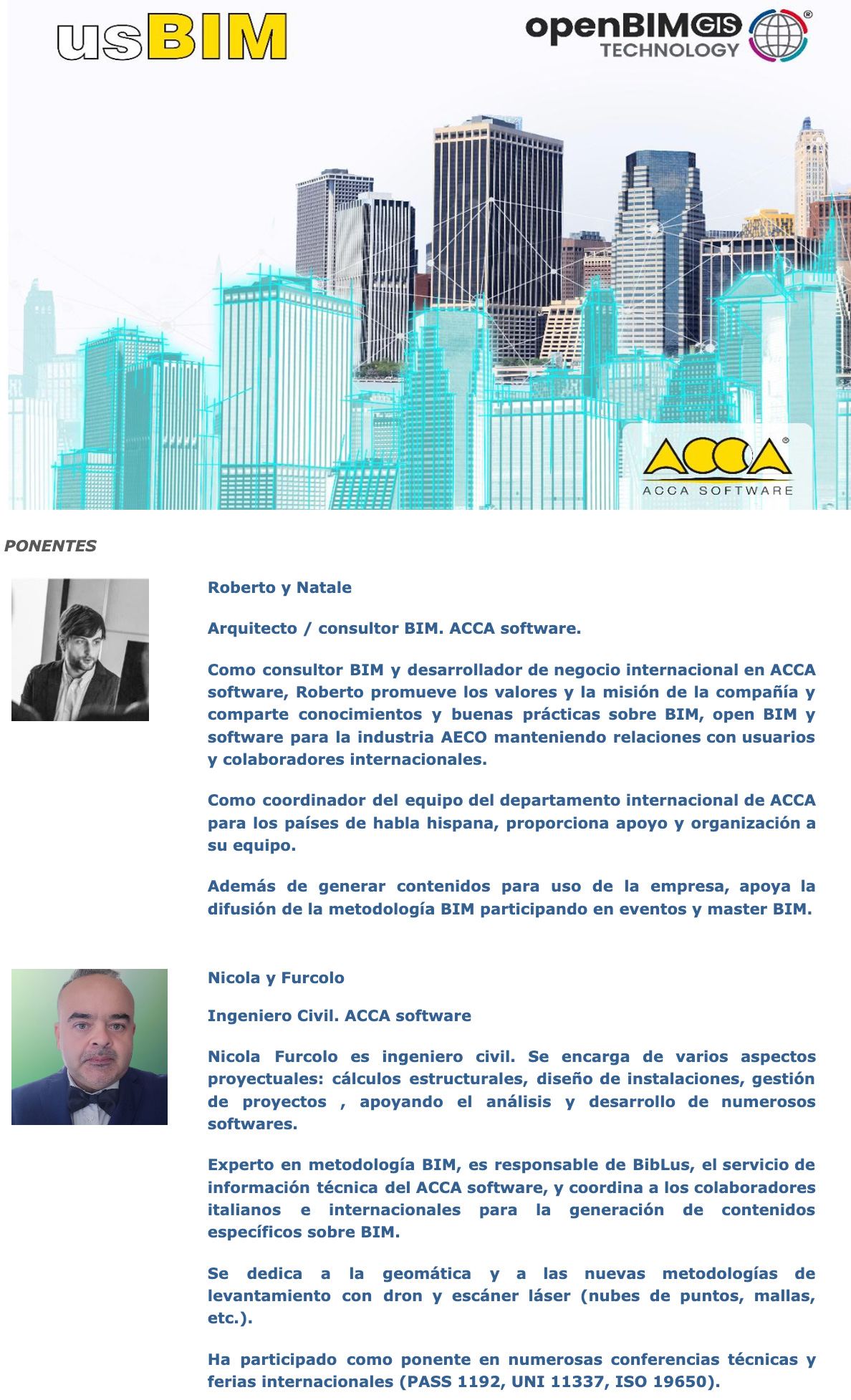 usBIM

openBIM GIS TECHNOLOGY ®

ACCA ®
ACCA SOFTWARE

PONENTES

Roberto y Natale

Arquitecto / consultor BIM. ACCA software.

Como consultor BIM y desarrollador de negocio internacional en ACCA software, Roberto promueve los valores y la misión de la compañía y comparte conocimientos y buenas prácticas sobre BIM, open BIM y software para la industria AECO manteniendo relaciones con usuarios y colaboradores internacionales.

Como coordinador del equipo del departamento internacional de ACCA para los países de habla hispana, proporciona apoyo y organización a su equipo.

Además de generar contenidos para uso de la empresa, apoya la difusión de la metodología BIM participando en eventos y master BIM.

Nicola y Furcolo

Ingeniero Civil. ACCA software

Nicola Furcolo es ingeniero civil. Se encarga de varios aspectos proyectuales: cálculos estructurales, diseño de instalaciones, gestión de proyectos , apoyando el análisis y desarrollo de numerosos softwares.

Experto en metodología BIM, es responsable de BibLus, el servicio de información técnica del ACCA software, y coordina a los colaboradores italianos e internacionales para la generación de contenidos específicos sobre BIM.

Se dedica a la geomática y a las nuevas metodologías de levantamiento con dron y escáner láser (nubes de puntos, mallas, etc.).

Ha participado como ponente en numerosas conferencias técnicas y ferias internacionales (PASS 1192, UNI 11337, ISO 19650).